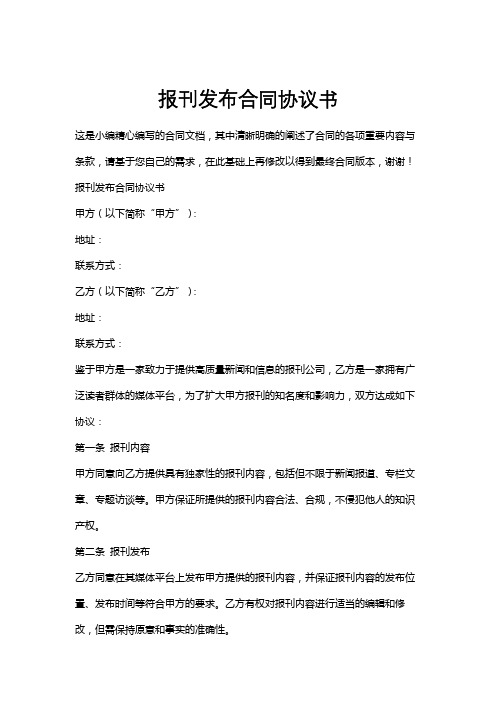 报刊发布合同协议书

这是小编精心编写的合同文档，其中清晰明确的阐述了合同的各项重要内容与条款，请基于您自己的需求，在此基础上再修改以得到最终合同版本，谢谢！

报刊发布合同协议书

甲方（以下简称“甲方”）：

地址：

联系方式：

乙方（以下简称“乙方”）：

地址：

联系方式：

鉴于甲方是一家致力于提供高质量新闻和信息的报刊公司，乙方是一家拥有广泛读者群体的媒体平台，为了扩大甲方报刊的知名度和影响力，双方达成如下协议：

第一条 报刊内容

甲方同意向乙方提供具有独家性的报刊内容，包括但不限于新闻报道、专栏文章、专题访谈等。甲方保证所提供的报刊内容合法、合规，不侵犯他人的知识产权。

第二条 报刊发布

乙方同意在其媒体平台上发布甲方提供的报刊内容，并保证报刊内容的发布位置、发布时间等符合甲方的要求。乙方有权对报刊内容进行适当的编辑和修改，但需保持原意和事实的准确性。